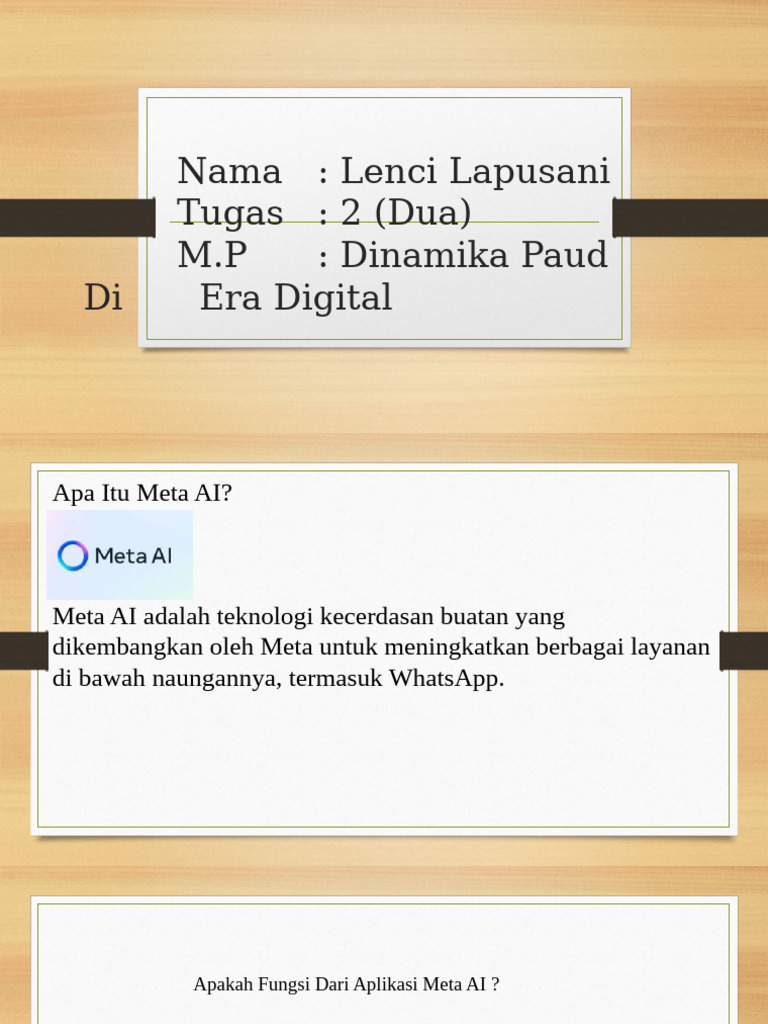 Nama : Lenci Lapusani
Tugas : 2 (Dua)
M.P : Dinamika Paud Di Era Digital

Apa Itu Meta AI?

Meta AI

Meta AI adalah teknologi kecerdasan buatan yang dikembangkan oleh Meta untuk meningkatkan berbagai layanan di bawah naungannya, termasuk WhatsApp.

Apakah Fungsi Dari Aplikasi Meta AI ?